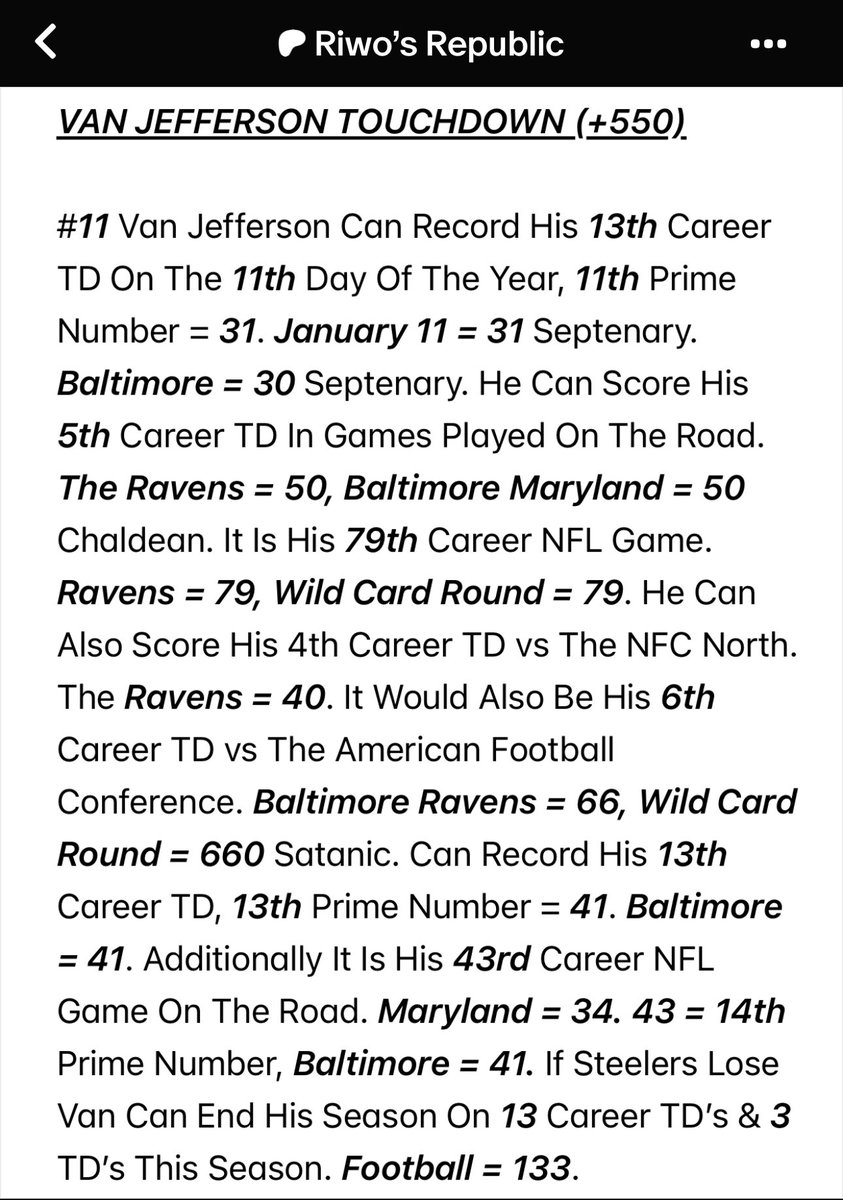 Riwo's Republic

VAN JEFFERSON TOUCHDOWN (+550)

#11 Van Jefferson Can Record His 13th Career TD On The 11th Day Of The Year, 11th Prime Number = 31. January 11 = 31 Septenary. Baltimore = 30 Septenary. He Can Score His 5th Career TD In Games Played On The Road. The Ravens = 50, Baltimore Maryland = 50 Chaldean. It Is His 79th Career NFL Game. Ravens = 79, Wild Card Round = 79. He Can Also Score His 4th Career TD vs The NFC North. The Ravens = 40. It Would Also Be His 6th Career TD vs The American Football Conference. Baltimore Ravens = 66, Wild Card Round = 660 Satanic. Can Record His 13th Career TD, 13th Prime Number = 41. Baltimore = 41. Additionally It Is His 43rd Career NFL Game On The Road. Maryland = 34. 43 = 14th Prime Number, Baltimore = 41. If Steelers Lose Van Can End His Season On 13 Career TD's & 3 TD's This Season. Football = 133.